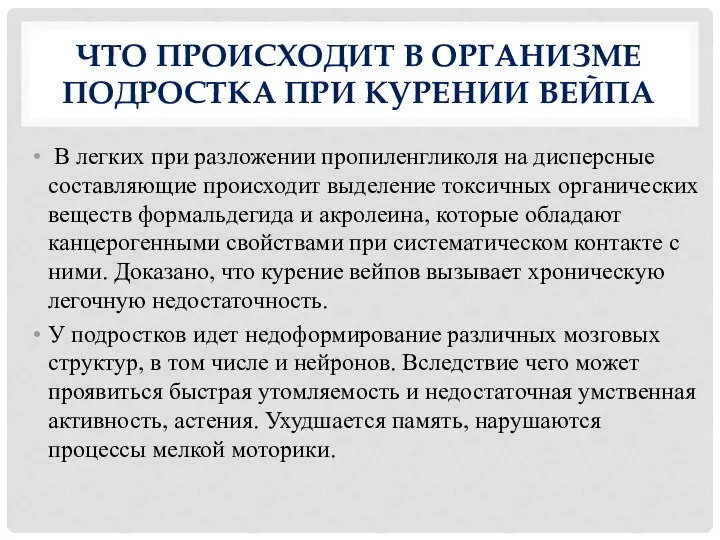 ЧТО ПРОИСХОДИТ В ОРГАНИЗМЕ ПОДРОСТКА ПРИ КУРЕНИИ ВЕЙПА

• В легких при разложении пропиленгликоля на дисперсные составляющие происходит выделение токсичных органических веществ формальдегида и акролеина, которые обладают канцерогенными свойствами при систематическом контакте с ними. Доказано, что курение вейпов вызывает хроническую легочную недостаточность.

• У подростков идет недоформирование различных мозговых структур, в том числе и нейронов. Вследствие чего может проявиться быстрая утомляемость и недостаточная умственная активность, астения. Ухудшается память, нарушаются процессы мелкой моторики.